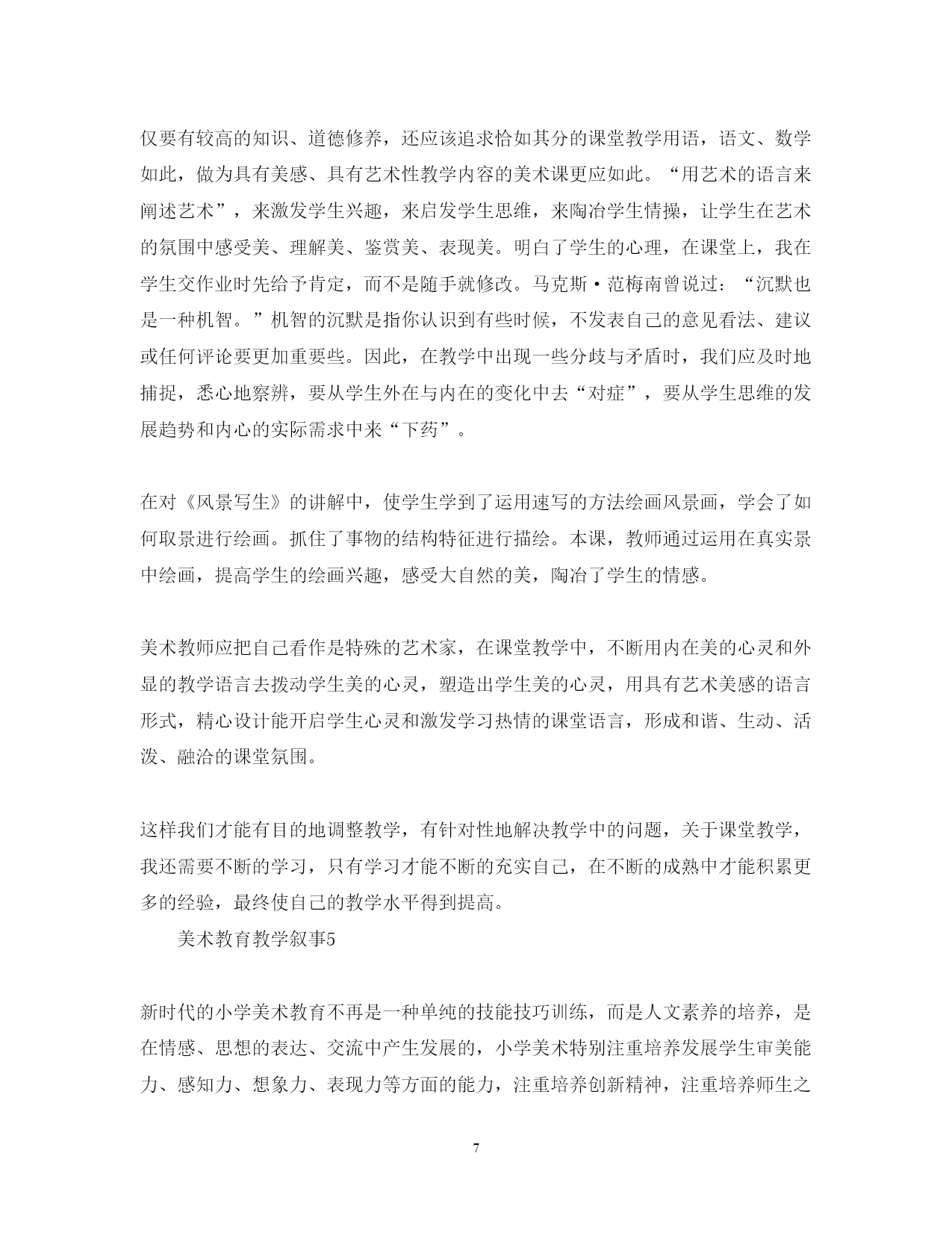 仅要有较高的知识、道德修养，还应该追求恰如其分的课堂教学用语，语文、数学如此，做为具有美感、具有艺术性教学内容的美术课更应如此。“用艺术的语言来阐述艺术”，来激发学生兴趣，来启发学生思维，来陶冶学生情操，让学生在艺术的氛围中感受美、理解美、鉴赏美、表现美。明白了学生的心理，在课堂上，我在学生交作业时先给予肯定，而不是随手就修改。马克斯·范梅南曾说过：“沉默也是一种机智。”机智的沉默是指你认识到有些时候，不发表自己的意见看法、建议或任何评论要更加重要些。因此，在教学中出现一些分歧与矛盾时，我们应及时地捕捉，悉心地察辨，要从学生外在与内在的变化中去“对症”，要从学生思维的发展趋势和内心的实际需求中来“下药”。

在对《风景写生》的讲解中，使学生学到了运用速写的方法绘画风景画，学会了如何取景进行绘画。抓住了事物的结构特征进行描绘。本课，教师通过运用在真实景中绘画，提高学生的绘画兴趣，感受大自然的美，陶冶了学生的情感。

美术教师应把自己看作是特殊的艺术家，在课堂教学中，不断用内在美的心灵和外显的教学语言去拨动学生美的心灵，塑造出学生美的心灵，用具有艺术美感的语言形式，精心设计能开启学生心灵和激发学习热情的课堂语言，形成和谐、生动、活泼、融洽的课堂氛围。

这样我们才能有目的地调整教学，有针对性地解决教学中的问题，关于课堂教学，我还需要不断的学习，只有学习才能不断的充实自己，在不断的成熟中才能积累更多的经验，最终使自己的教学水平得到提高。

美术教育教学叙事5

新时代的小学美术教育不再是一种单纯的技能技巧训练，而是人文素养的培养，是在情感、思想的表达、交流中产生发展的，小学美术特别注重培养发展学生审美能力、感知力、想象力、表现力等方面的能力，注重培养创新精神，注重培养师生之

7